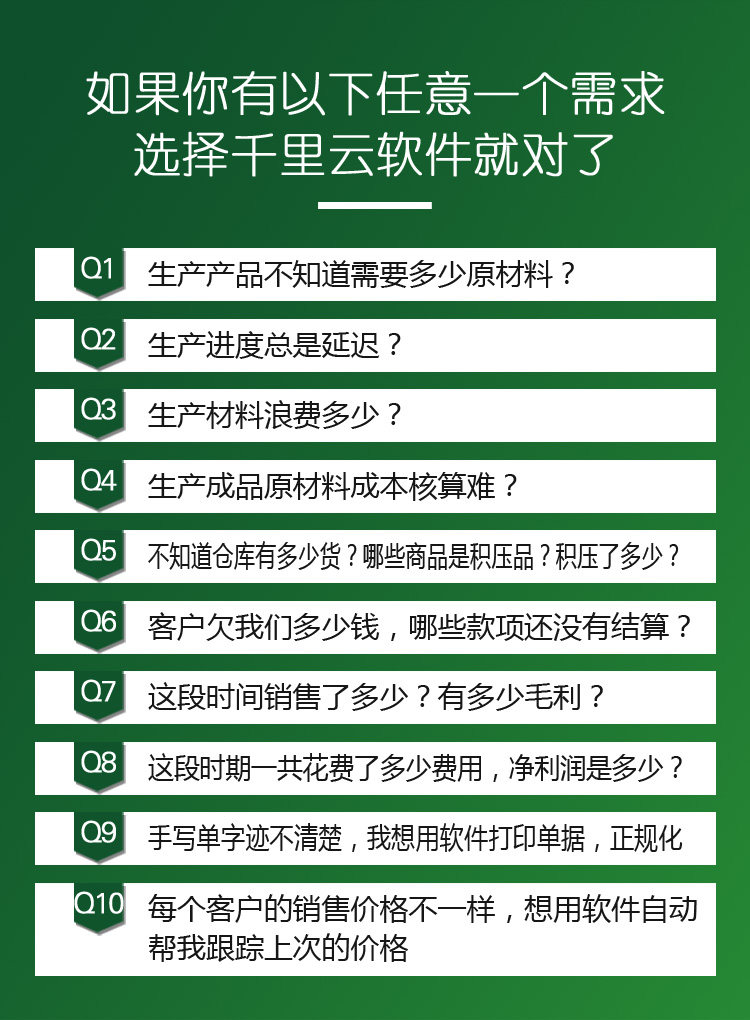 如果你有以下任意一个需求
选择千里云软件就对了

Q1 生产产品不知道需要多少原材料？

Q2 生产进度总是延迟？

Q3 生产材料浪费多少？

Q4 生产成品原材料成本核算难？

Q5 不知道仓库有多少货？哪些商品是积压品？积压了多少？

Q6 客户欠我们多少钱，哪些款项还没有结算？

Q7 这段时间销售了多少？有多少毛利？

Q8 这段时期一共花费了多少费用，净利润是多少？

Q9 手写单字迹不清楚，我想用软件打印单据，正规化

Q10 每个客户的销售价格不一样，想用软件自动帮我跟踪上次的价格